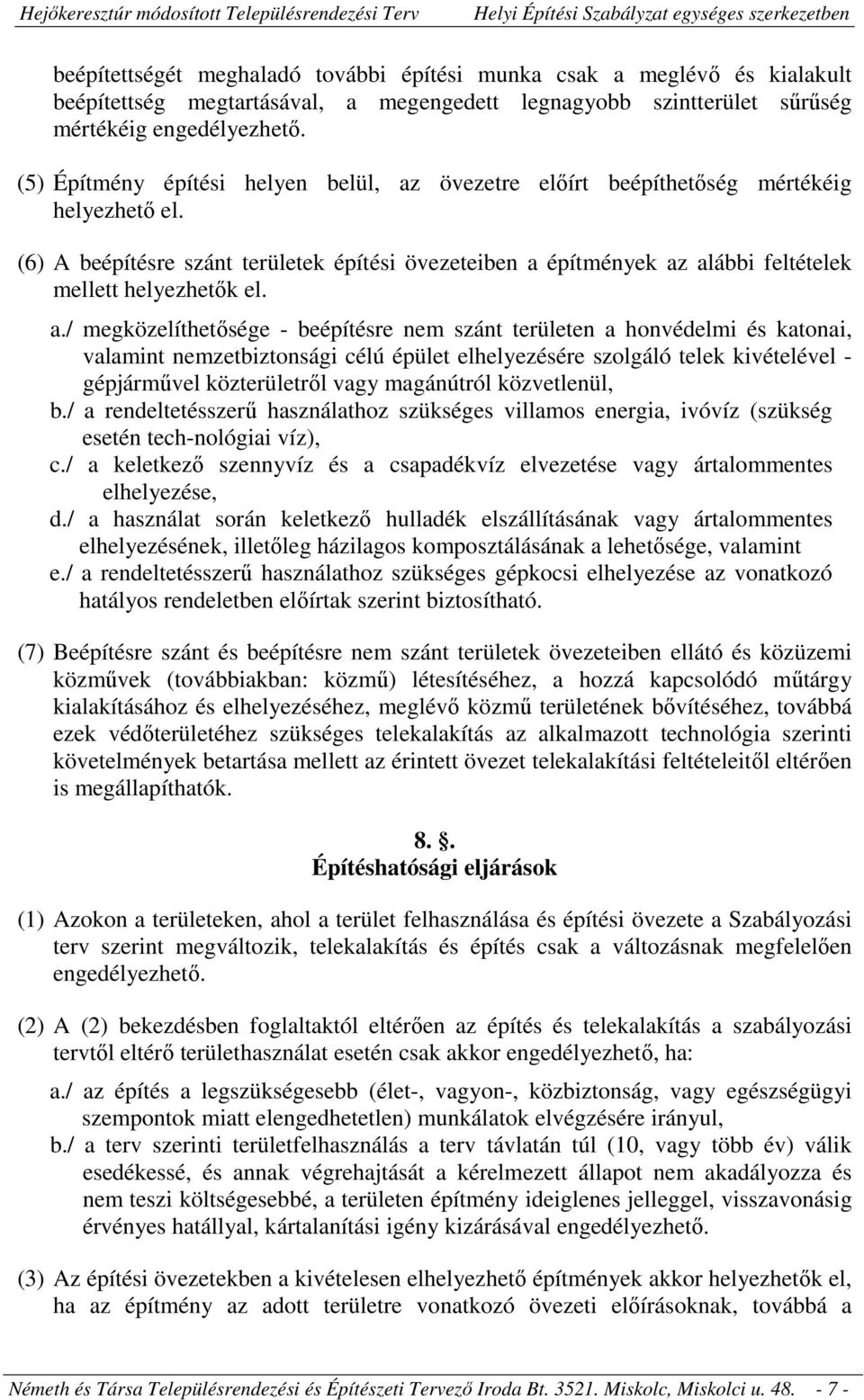 Hejőkeresztúr módosított Településrendezési Terv Helyi Építési Szabályzat egységes szerkezetben

beépítettségét meghaladó további építési munka csak a meglévő és kialakult beépítettség megtartásával, a megengedett legnagyobb szintterület sűrűség mértékéig engedélyezhető.

(5) Építmény építési helyen belül, az övezetre előírt beépíthetőség mértékéig helyezhető el.

(6) A beépítésre szánt területek építési övezeteiben a építmények az alábbi feltételek mellett helyezhetők el.

a./ megközelíthetősége - beépítésre nem szánt területen a honvédelmi és katonai, valamint nemzetbiztonsági célú épület elhelyezésére szolgáló telek kivételével - gépjárművel közterületről vagy magánútról közvetlenül,

b./ a rendeltetésszerű használathoz szükséges villamos energia, ivóvíz (szükség esetén tech-nológiai víz),

c./ a keletkező szennyvíz és a csapadékvíz elvezetése vagy ártalommentes elhelyezése,

d./ a használat során keletkező hulladék elszállításának vagy ártalommentes elhelyezésének, illetőleg házilagos komposztálásának a lehetősége, valamint

e./ a rendeltetésszerű használathoz szükséges gépkocsi elhelyezése az vonatkozó hatályos rendeletben előírtak szerint biztosítható.

(7) Beépítésre szánt és beépítésre nem szánt területek övezeteiben ellátó és közüzemi közművek (továbbiakban: közmű) létesítéséhez, a hozzá kapcsolódó műtárgy kialakításához és elhelyezéséhez, meglévő közmű területének bővítéséhez, továbbá ezek védőterületéhez szükséges telekalakítás az alkalmazott technológia szerinti követelmények betartása mellett az érintett övezet telekalakítási feltételeitől eltérően is megállapíthatók.

8. §.
Építéshatósági eljárások

(1) Azokon a területeken, ahol a terület felhasználása és építési övezete a Szabályozási terv szerint megváltozik, telekalakítás és építés csak a változásnak megfelelően engedélyezhető.

(2) A (2) bekezdésben foglaltaktól eltérően az építés és telekalakítás a szabályozási tervtől eltérő területhasználat esetén csak akkor engedélyezhető, ha:

a./ az építés a legszükségesebb (élet-, vagyon-, közbiztonság, vagy egészségügyi szempontok miatt elengedhetetlen) munkálatok elvégzésére irányul,

b./ a terv szerinti területfelhasználás a terv távlatán túl (10, vagy több év) válik esedékessé, és annak végrehajtását a kérelmezett állapot nem akadályozza és nem teszi költségesebbé, a területen építmény ideiglenes jelleggel, visszavonásig érvényes hatállyal, kártalanítási igény kizárásával engedélyezhető.

(3) Az építési övezetekben a kivételesen elhelyezhető építmények akkor helyezhetők el, ha az építmény az adott területre vonatkozó övezeti előírásoknak, továbbá a

Németh és Társa Településrendezési és Építészeti Tervező Iroda Bt. 3521. Miskolc, Miskolci u. 48. - 7 -